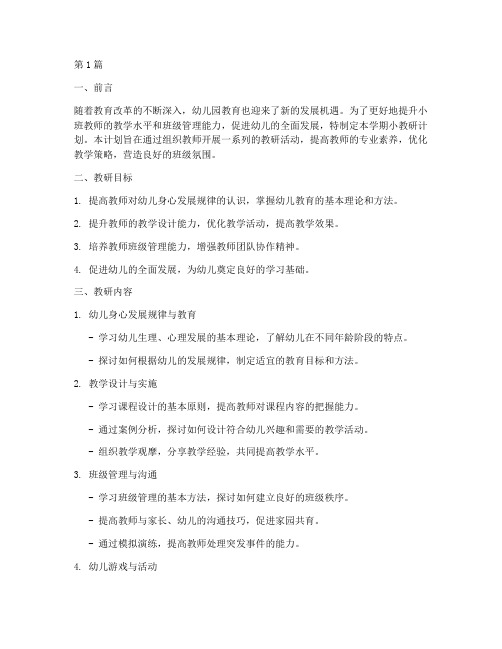 第1篇

一、前言

随着教育改革的不断深入，幼儿园教育也迎来了新的发展机遇。为了更好地提升小班教师的教学水平和班级管理能力，促进幼儿的全面发展，特制定本学期小教研计划。本计划旨在通过组织教师开展一系列的教研活动，提高教师的专业素养，优化教学策略，营造良好的班级氛围。

二、教研目标

1. 提高教师对幼儿身心发展规律的认识，掌握幼儿教育的基本理论和方法。

2. 提升教师的教学设计能力，优化教学活动，提高教学效果。

3. 培养教师班级管理能力，增强教师团队协作精神。

4. 促进幼儿的全面发展，为幼儿奠定良好的学习基础。

三、教研内容

1. 幼儿身心发展规律与教育

- 学习幼儿生理、心理发展的基本理论，了解幼儿在不同年龄阶段的特点。

- 探讨如何根据幼儿的发展规律，制定适宜的教育目标和方法。

2. 教学设计与实施

- 学习课程设计的基本原则，提高教师对课程内容的把握能力。

- 通过案例分析，探讨如何设计符合幼儿兴趣和需要的教学活动。

- 组织教学观摩，分享教学经验，共同提高教学水平。

3. 班级管理与沟通

- 学习班级管理的基本方法，探讨如何建立良好的班级秩序。

- 提高教师与家长、幼儿的沟通技巧，促进家园共育。

- 通过模拟演练，提高教师处理突发事件的能力。

4. 幼儿游戏与活动